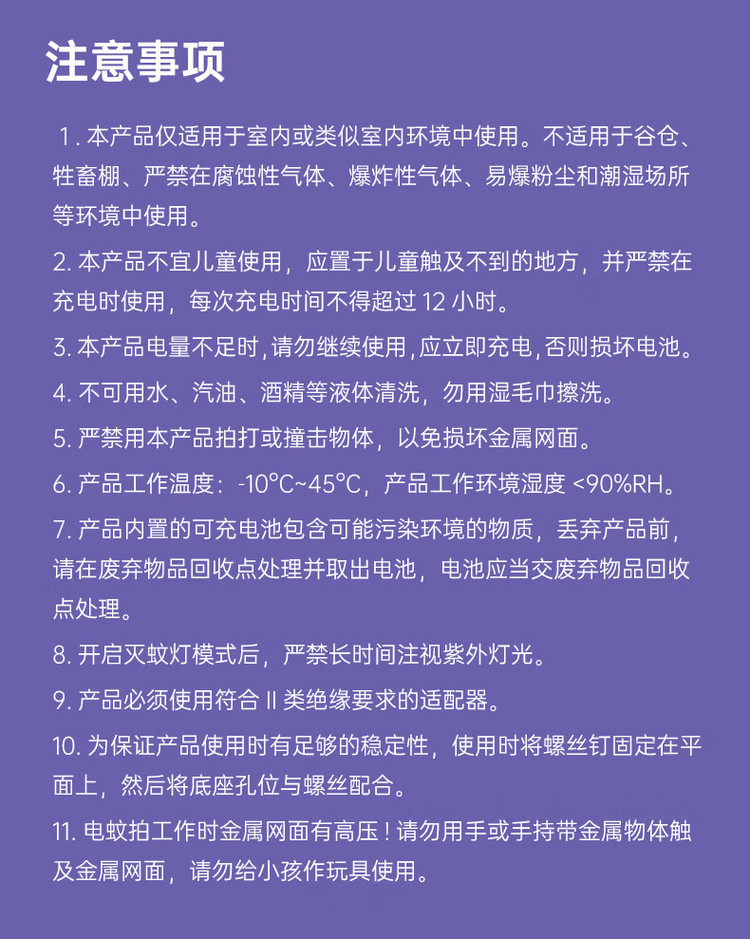 注意事项

1. 本产品仅适用于室内或类似室内环境中使用。不适用于谷仓、牲畜棚、严禁在腐蚀性气体、爆炸性气体、易爆粉尘和潮湿场所等环境中使用。

2. 本产品不宜儿童使用，应置于儿童触及不到的地方，并严禁在充电时使用，每次充电时间不得超过 12 小时。

3. 本产品电量不足时,请勿继续使用,应立即充电,否则损坏电池。

4. 不可用水、汽油、酒精等液体清洗，勿用湿毛巾擦洗。

5. 严禁用本产品拍打或撞击物体，以免损坏金属网面。

6. 产品工作温度：-10°C~45°C，产品工作环境湿度 <90%RH。

7. 产品内置的可充电池包含可能污染环境的物质，丢弃产品前，请在废弃物品回收点处理并取出电池，电池应当交废弃物品回收点处理。

8. 开启灭蚊灯模式后，严禁长时间注视紫外灯光。

9. 产品必须使用符合 II 类绝缘要求的适配器。

10. 为保证产品使用时有足够的稳定性，使用时将螺丝钉固定在平面上，然后将底座孔位与螺丝配合。

11. 电蚊拍工作时金属网面有高压！请勿用手或手持带金属物体触及金属网面，请勿给小孩作玩具使用。